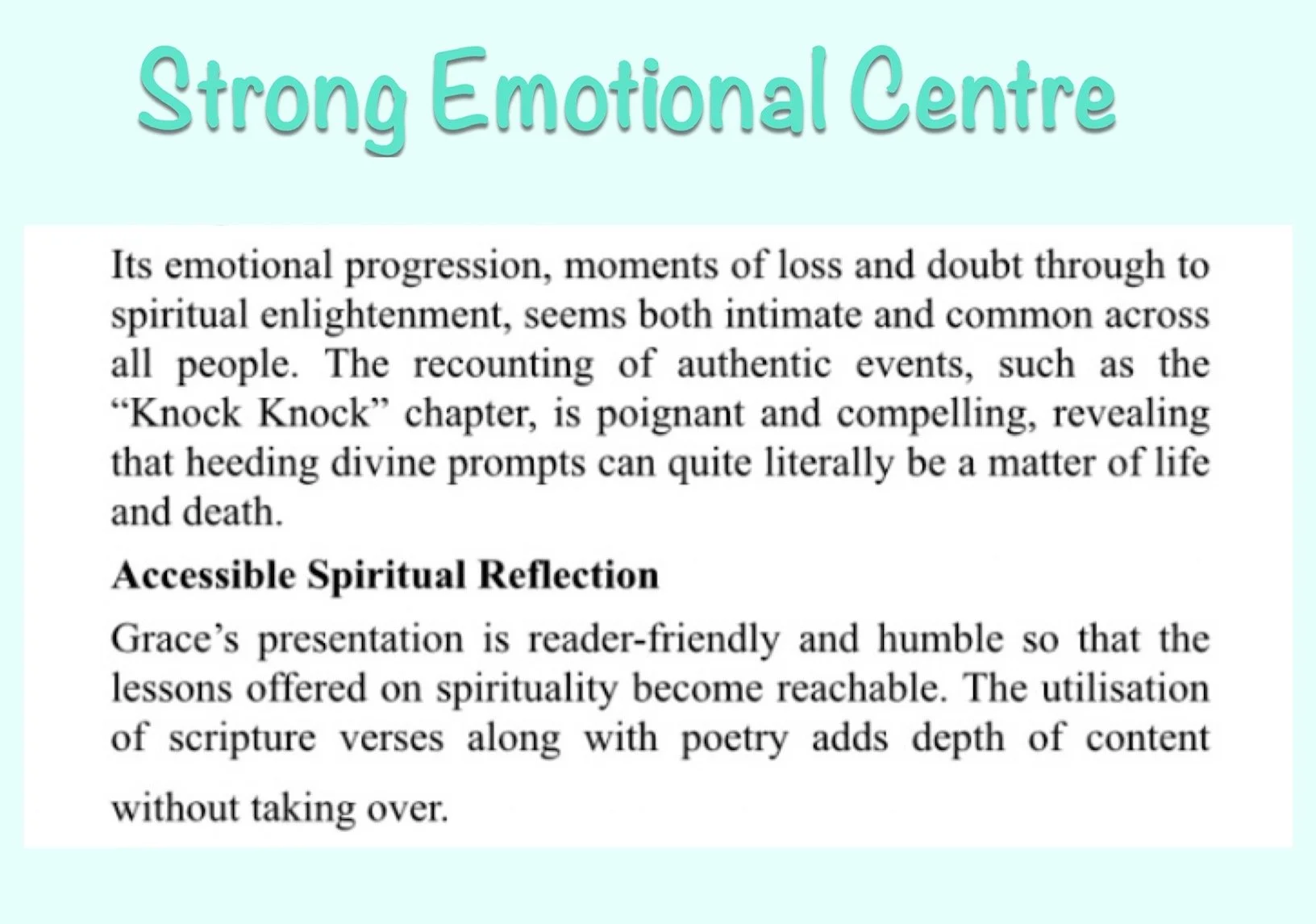 Strong Emotional Centre

Its emotional progression, moments of loss and doubt through to spiritual enlightenment, seems both intimate and common across all people. The recounting of authentic events, such as the “Knock Knock” chapter, is poignant and compelling, revealing that heeding divine prompts can quite literally be a matter of life and death.

Accessible Spiritual Reflection

Grace’s presentation is reader-friendly and humble so that the lessons offered on spirituality become reachable. The utilisation of scripture verses along with poetry adds depth of content without taking over.